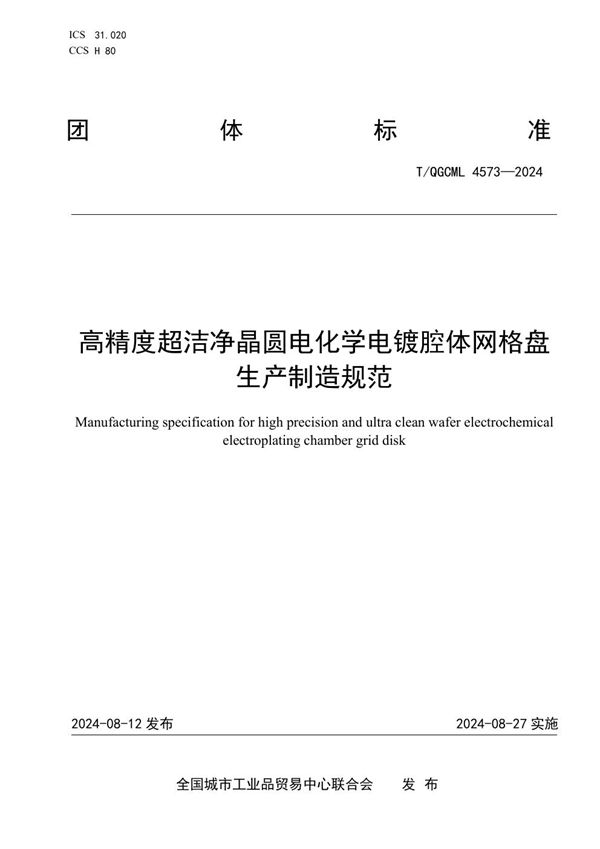 ICS 31.020
CCS H 80

团 体 标 准

T/QGCML 4573—2024

高精度超洁净晶圆电化学电镀腔体网格盘生产制造规范

Manufacturing specification for high precision and ultra clean wafer electrochemical electroplating chamber grid disk

2024-08-12 发布

2024-08-27 实施

全国城市工业品贸易中心联合会 发 布